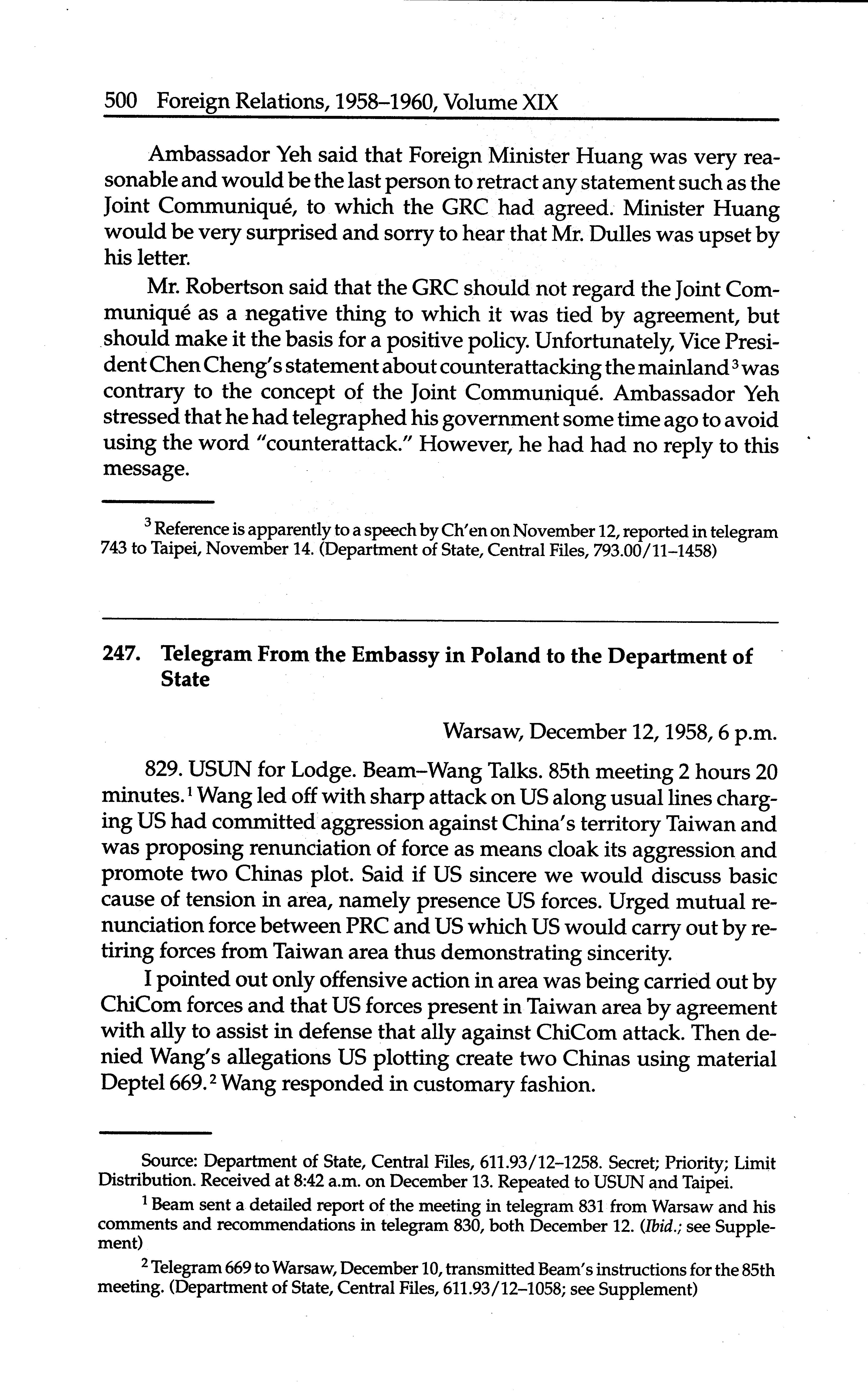 500 Foreign Relations, 1958–1960, Volume XIX

Ambassador Yeh said that Foreign Minister Huang was very reasonable and would be the last person to retract any statement such as the Joint Communiqué, to which the GRC had agreed. Minister Huang would be very surprised and sorry to hear that Mr. Dulles was upset by his letter.

Mr. Robertson said that the GRC should not regard the Joint Communiqué as a negative thing to which it was tied by agreement, but should make it the basis for a positive policy. Unfortunately, Vice President Chen Cheng's statement about counterattacking the mainland$^3$ was contrary to the concept of the Joint Communiqué. Ambassador Yeh stressed that he had telegraphed his government some time ago to avoid using the word "counterattack." However, he had had no reply to this message.

$^3$ Reference is apparently to a speech by Ch'en on November 12, reported in telegram 743 to Taipei, November 14. (Department of State, Central Files, 793.00/11–1458)

247. Telegram From the Embassy in Poland to the Department of State

Warsaw, December 12, 1958, 6 p.m.

829. USUN for Lodge. Beam–Wang Talks. 85th meeting 2 hours 20 minutes.$^1$ Wang led off with sharp attack on US along usual lines charging US had committed aggression against China's territory Taiwan and was proposing renunciation of force as means cloak its aggression and promote two Chinas plot. Said if US sincere we would discuss basic cause of tension in area, namely presence US forces. Urged mutual renunciation force between PRC and US which US would carry out by retiring forces from Taiwan area thus demonstrating sincerity.

I pointed out only offensive action in area was being carried out by ChiCom forces and that US forces present in Taiwan area by agreement with ally to assist in defense that ally against ChiCom attack. Then denied Wang's allegations US plotting create two Chinas using material Deptel 669.$^2$ Wang responded in customary fashion.

Source: Department of State, Central Files, 611.93/12–1258. Secret; Priority; Limit Distribution. Received at 8:42 a.m. on December 13. Repeated to USUN and Taipei.

$^1$ Beam sent a detailed report of the meeting in telegram 831 from Warsaw and his comments and recommendations in telegram 830, both December 12. (Ibid.; see Supplement)

$^2$ Telegram 669 to Warsaw, December 10, transmitted Beam's instructions for the 85th meeting. (Department of State, Central Files, 611.93/12–1058; see Supplement)